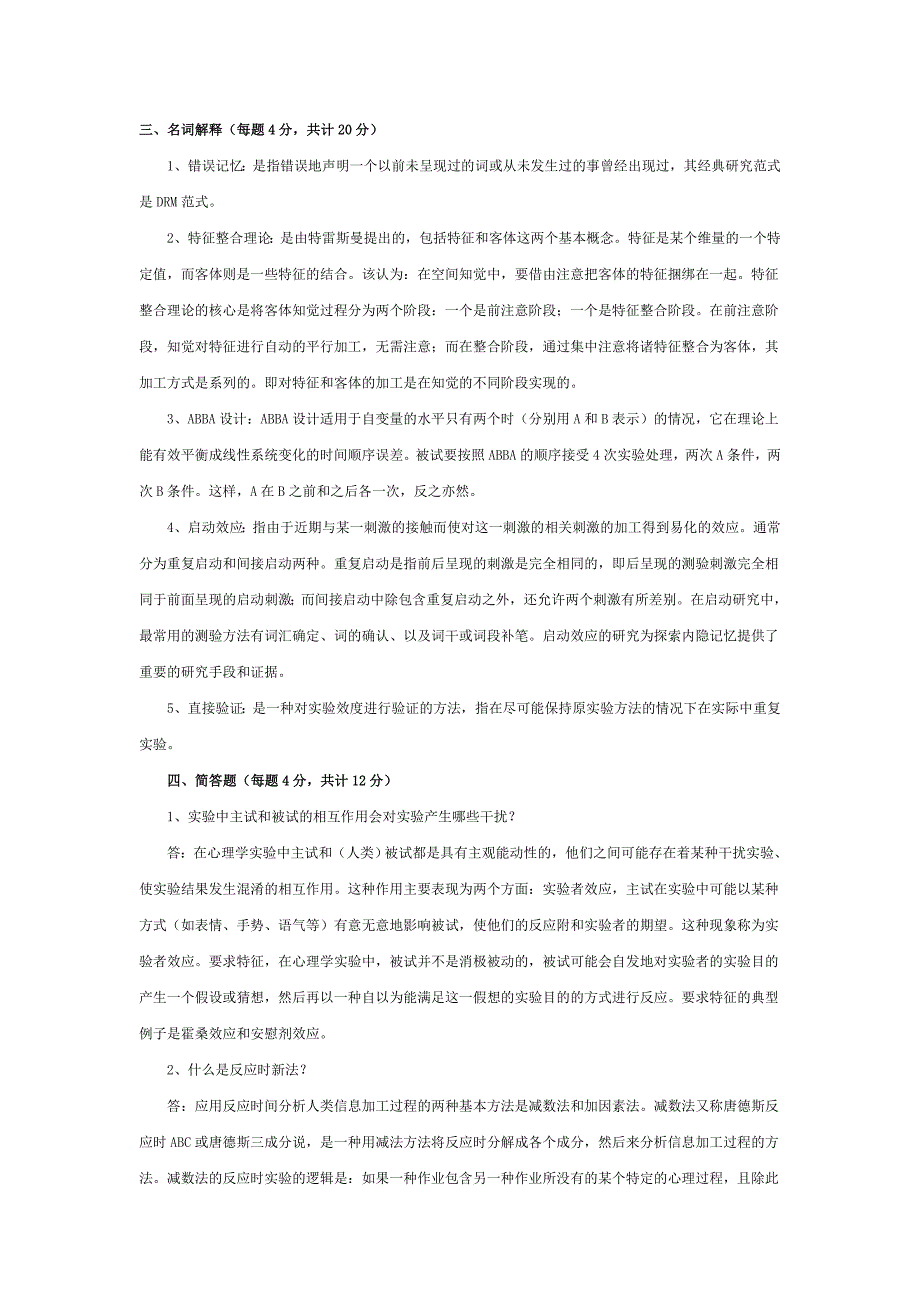 三、名词解释（每题 4 分，共计 20 分）

1、错误记忆：是指错误地声明一个以前未呈现过的词或从未发生过的事曾经出现过，其经典研究范式是 DRM 范式。

2、特征整合理论：是由特雷斯曼提出的，包括特征和客体这两个基本概念。特征是某个维量的一个特定值，而客体则是一些特征的结合。该认为：在空间知觉中，要借由注意把客体的特征捆绑在一起。特征整合理论的核心是将客体知觉过程分为两个阶段：一个是前注意阶段；一个是特征整合阶段。在前注意阶段，知觉对特征进行自动的平行加工，无需注意；而在整合阶段，通过集中注意将诸特征整合为客体，其加工方式是系列的。即对特征和客体的加工是在知觉的不同阶段实现的。

3、ABBA 设计：ABBA 设计适用于自变量的水平只有两个时（分别用 A 和 B 表示）的情况，它在理论上能有效平衡成线性系统变化的时间顺序误差。被试要按照 ABBA 的顺序接受 4 次实验处理，两次 A 条件，两次 B 条件。这样，A 在 B 之前和之后各一次，反之亦然。

4、启动效应：指由于近期与某一刺激的接触而使对这一刺激的相关刺激的加工得到易化的效应。通常分为重复启动和间接启动两种。重复启动是指前后呈现的刺激是完全相同的，即后呈现的测验刺激完全相同于前面呈现的启动刺激；而间接启动中除包含重复启动之外，还允许两个刺激有所差别。在启动研究中，最常用的测验方法有词汇确定、词的确认、以及词干或词段补笔。启动效应的研究为探索内隐记忆提供了重要的研究手段和证据。

5、直接验证：是一种对实验效度进行验证的方法，指在尽可能保持原实验方法的情况下在实际中重复实验。

四、简答题（每题 4 分，共计 12 分）

1、实验中主试和被试的相互作用会对实验产生哪些干扰？

答：在心理学实验中主试和（人类）被试都是具有主观能动性的，他们之间可能存在着某种干扰实验、使实验结果发生混淆的相互作用。这种作用主要表现为两个方面：实验者效应，主试在实验中可能以某种方式（如表情、手势、语气等）有意无意地影响被试，使他们的反应附和实验者的期望。这种现象称为实验者效应。要求特征，在心理学实验中，被试并不是消极被动的，被试可能会自发地对实验者的实验目的产生一个假设或猜想，然后再以一种自以为能满足这一假想的实验目的的方式进行反应。要求特征的典型例子是霍桑效应和安慰剂效应。

2、什么是反应时新法？

答：应用反应时间分析人类信息加工过程的两种基本方法是减数法和加因素法。减数法又称唐德斯反应时 ABC 或唐德斯三成分说，是一种用减法方法将反应时分解成各个成分，然后来分析信息加工过程的方法。减数法的反应时实验的逻辑是：如果一种作业包含另一种作业所没有的某个特定的心理过程，且除此